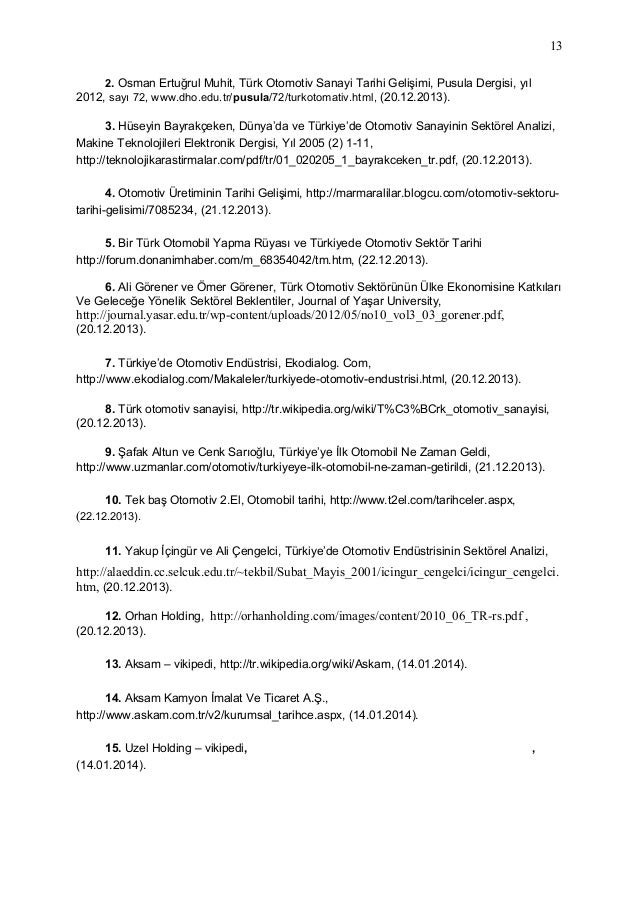 13

2. Osman Ertuğrul Muhit, Türk Otomotiv Sanayi Tarihi Gelişimi, Pusula Dergisi, yıl 2012, sayı 72, www.dho.edu.tr/pusula/72/turkotomativ.html, (20.12.2013).

3. Hüseyin Bayrakçeken, Dünya'da ve Türkiye'de Otomotiv Sanayinin Sektörel Analizi, Makine Teknolojileri Elektronik Dergisi, Yıl 2005 (2) 1-11, http://teknolojikarastirmalar.com/pdf/tr/01_020205_1_bayrakceken_tr.pdf, (20.12.2013).

4. Otomotiv Üretiminin Tarihi Gelişimi, http://marmaralilar.blogcu.com/otomotiv-sektoru-tarihi-gelisimi/7085234, (21.12.2013).

5. Bir Türk Otomobil Yapma Rüyası ve Türkiyede Otomotiv Sektör Tarihi http://forum.donanimhaber.com/m_68354042/tm.htm, (22.12.2013).

6. Ali Görener ve Ömer Görener, Türk Otomotiv Sektörünün Ülke Ekonomisine Katkıları Ve Geleceğe Yönelik Sektörel Beklentiler, Journal of Yaşar University, http://journal.yasar.edu.tr/wp-content/uploads/2012/05/no10_vol3_03_gorener.pdf, (20.12.2013).

7. Türkiye'de Otomotiv Endüstrisi, Ekodialog. Com, http://www.ekodialog.com/Makaleler/turkiyede-otomotiv-endustrisi.html, (20.12.2013).

8. Türk otomotiv sanayisi, http://tr.wikipedia.org/wiki/T%C3%BCrk_otomotiv_sanayisi, (20.12.2013).

9. Şafak Altun ve Cenk Sarıoğlu, Türkiye'ye İlk Otomobil Ne Zaman Geldi, http://www.uzmanlar.com/otomotiv/turkiyeye-ilk-otomobil-ne-zaman-getirildi, (21.12.2013).

10. Tek baş Otomotiv 2.El, Otomobil tarihi, http://www.t2el.com/tarihceler.aspx, (22.12.2013).

11. Yakup İçingür ve Ali Çengelci, Türkiye'de Otomotiv Endüstrisinin Sektörel Analizi, http://alaeddin.cc.selcuk.edu.tr/~tekbil/Subat_Mayis_2001/icingur_cengelci/icingur_cengelci.htm, (20.12.2013).

12. Orhan Holding, http://orhanholding.com/images/content/2010_06_TR-rs.pdf , (20.12.2013).

13. Aksam – vikipedi, http://tr.wikipedia.org/wiki/Askam, (14.01.2014).

14. Aksam Kamyon İmalat Ve Ticaret A.Ş., http://www.askam.com.tr/v2/kurumsal_tarihce.aspx, (14.01.2014).

15. Uzel Holding – vikipedi, , (14.01.2014).